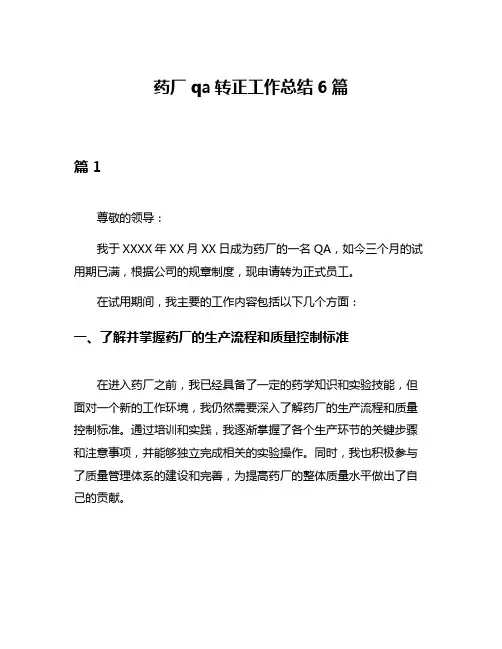 药厂 qa 转正工作总结 6 篇

篇 1

尊敬的领导：

我于 XXXX 年 XX 月 XX 日成为药厂的一名 QA，如今三个月的试用期已满，根据公司的规章制度，现申请转为正式员工。

在试用期间，我主要的工作内容包括以下几个方面：

一、了解并掌握药厂的生产流程和质量控制标准

在进入药厂之前，我已经具备了一定的药学知识和实验技能，但面对一个新的工作环境，我仍然需要深入了解药厂的生产流程和质量控制标准。通过培训和实践，我逐渐掌握了各个生产环节的关键步骤和注意事项，并能够独立完成相关的实验操作。同时，我也积极参与了质量管理体系的建设和完善，为提高药厂的整体质量水平做出了自己的贡献。